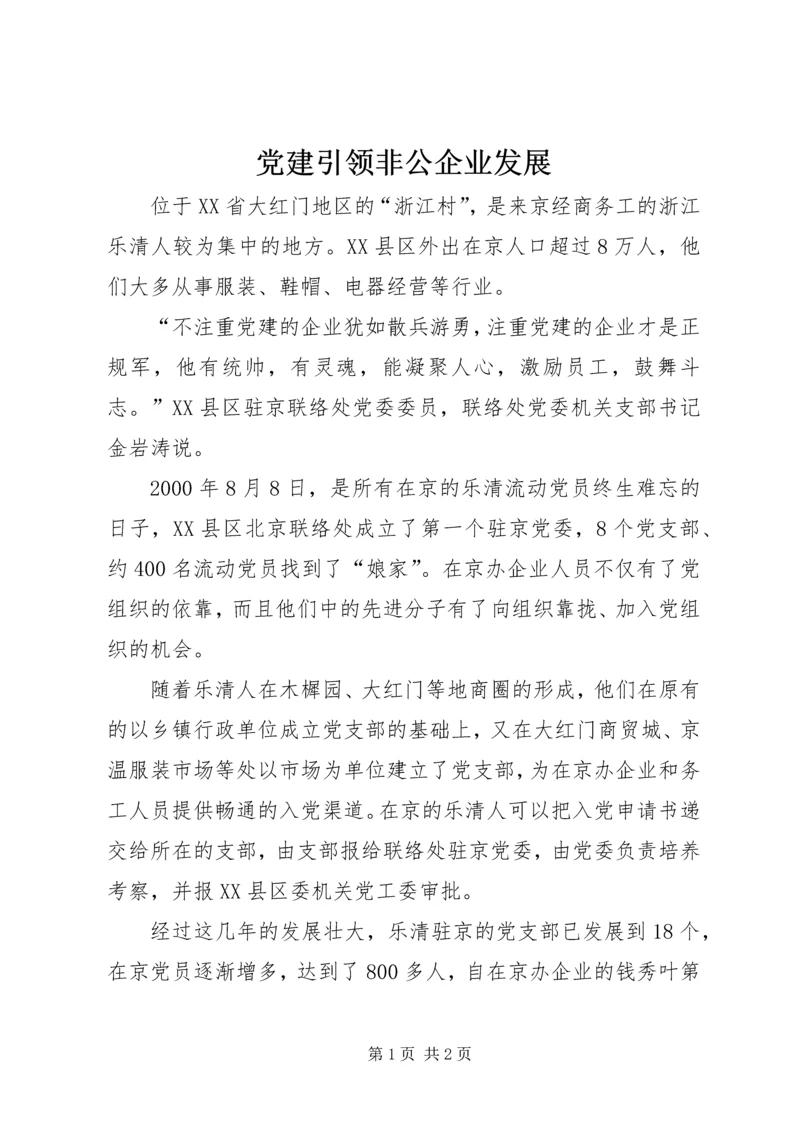 党建引领非公企业发展

位于XX省大红门地区的“浙江村”，是来京经商务工的浙江乐清人较为集中的地方。XX县区外出在京人口超过8万人，他们大多从事服装、鞋帽、电器经营等行业。

“不注重党建的企业犹如散兵游勇，注重党建的企业才是正规军，他有统帅，有灵魂，能凝聚人心，激励员工，鼓舞斗志。”XX县区驻京联络处党委委员，联络处党委机关支部书记金岩涛说。

2000年8月8日，是所有在京的乐清流动党员终生难忘的日子，XX县区北京联络处成立了第一个驻京党委，8个党支部、约400名流动党员找到了“娘家”。在京办企业人员不仅有了党组织的依靠，而且他们中的先进分子有了向组织靠拢、加入党组织的机会。

随着乐清人在木樨园、大红门等地商圈的形成，他们在原有的以乡镇行政单位成立党支部的基础上，又在大红门商贸城、京温服装市场等处以市场为单位建立了党支部，为在京办企业和务工人员提供畅通的入党渠道。在京的乐清人可以把入党申请书递交给所在的支部，由支部报给联络处驻京党委，由党委负责培养考察，并报XX县区委机关党工委审批。

经过这几年的发展壮大，乐清驻京的党支部已发展到18个，在京党员逐渐增多，达到了800多人，自在京办企业的钱秀叶第

第1页 共2页